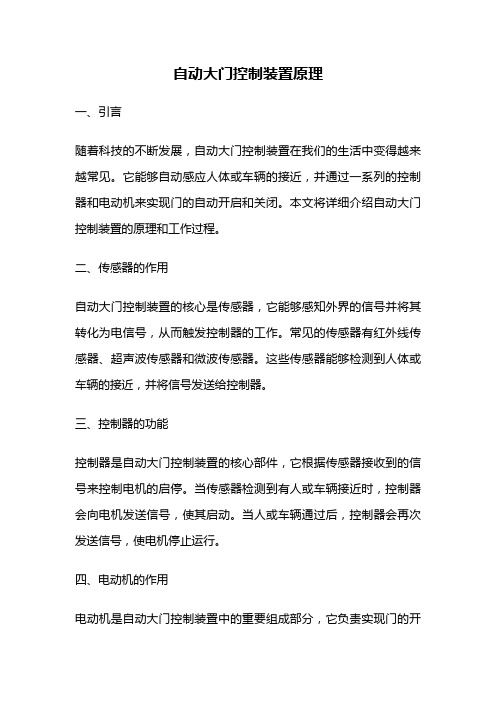 自动大门控制装置原理

一、引言

随着科技的不断发展，自动大门控制装置在我们的生活中变得越来越常见。它能够自动感应人体或车辆的接近，并通过一系列的控制器和电动机来实现门的自动开启和关闭。本文将详细介绍自动大门控制装置的原理和工作过程。

二、传感器的作用

自动大门控制装置的核心是传感器，它能够感知外界的信号并将其转化为电信号，从而触发控制器的工作。常见的传感器有红外线传感器、超声波传感器和微波传感器。这些传感器能够检测到人体或车辆的接近，并将信号发送给控制器。

三、控制器的功能

控制器是自动大门控制装置的核心部件，它根据传感器接收到的信号来控制电机的启停。当传感器检测到有人或车辆接近时，控制器会向电机发送信号，使其启动。当人或车辆通过后，控制器会再次发送信号，使电机停止运行。

四、电动机的作用

电动机是自动大门控制装置中的重要组成部分，它负责实现门的开